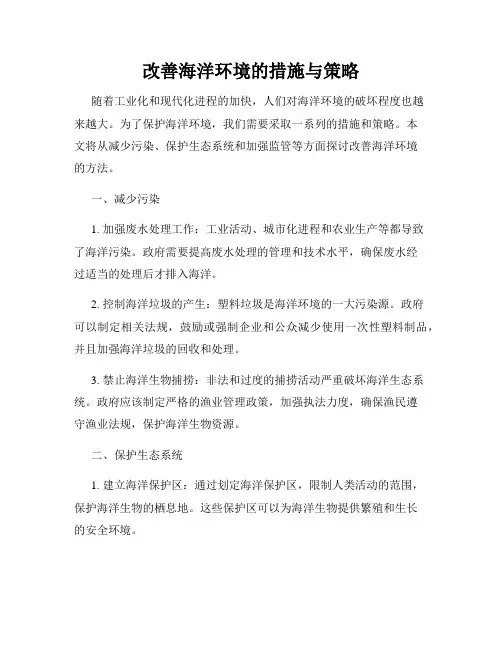 改善海洋环境的措施与策略

随着工业化和现代化进程的加快，人们对海洋环境的破坏程度也越来越大。为了保护海洋环境，我们需要采取一系列的措施和策略。本文将从减少污染、保护生态系统和加强监管等方面探讨改善海洋环境的方法。

一、减少污染

1. 加强废水处理工作：工业活动、城市化进程和农业生产等都导致了海洋污染。政府需要提高废水处理的管理和技术水平，确保废水经过适当的处理后才排入海洋。

2. 控制海洋垃圾的产生：塑料垃圾是海洋环境的一大污染源。政府可以制定相关法规，鼓励或强制企业和公众减少使用一次性塑料制品，并且加强海洋垃圾的回收和处理。

3. 禁止海洋生物捕捞：非法和过度的捕捞活动严重破坏海洋生态系统。政府应该制定严格的渔业管理政策，加强执法力度，确保渔民遵守渔业法规，保护海洋生物资源。

二、保护生态系统

1. 建立海洋保护区：通过划定海洋保护区，限制人类活动的范围，保护海洋生物的栖息地。这些保护区可以为海洋生物提供繁殖和生长的安全环境。